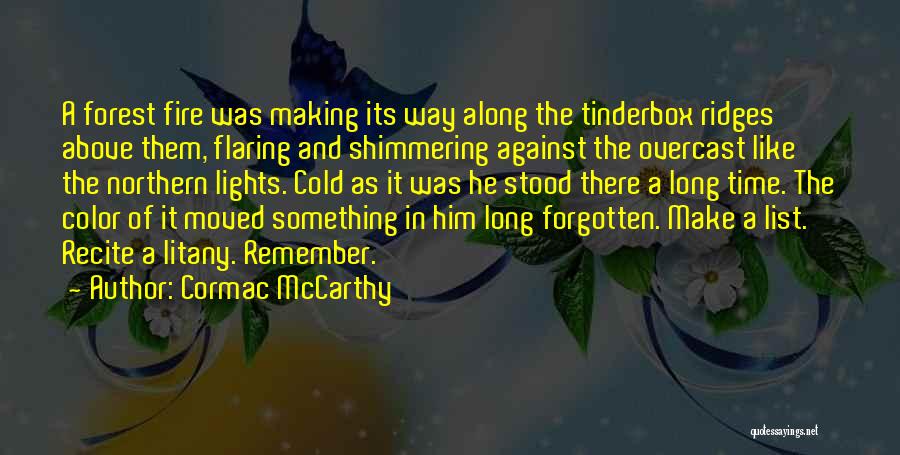 A forest fire was making its way along the tinderbox ridges above them, flaring and shimmering against the overcast like the northern lights. Cold as it was he stood there a long time. The color of it moved something in him long forgotten. Make a list. Recite a litany. Remember.

- Author: Cormac McCarthy

quotessayings.net